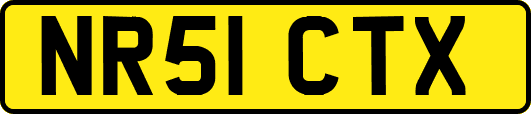 NR51 CTX